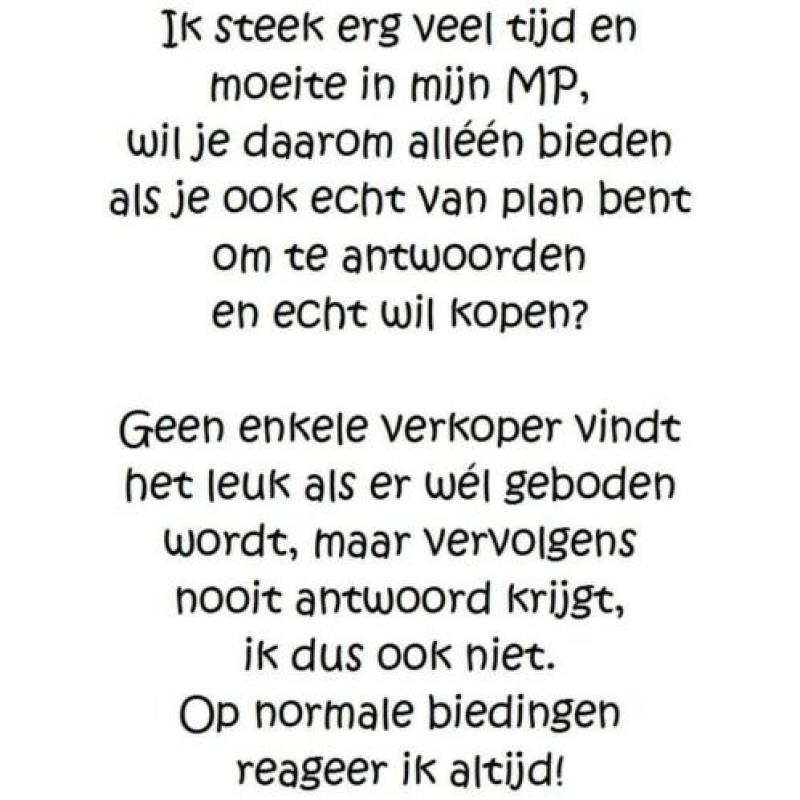 Ik steek erg veel tijd en moeite in mijn MP, wil je daarom alléén bieden als je ook echt van plan bent om te antwoorden en echt wil kopen?

Geen enkele verkoper vindt het leuk als er wél geboden wordt, maar vervolgens nooit antwoord krijgt, ik dus ook niet. Op normale biedingen reageer ik altijd!